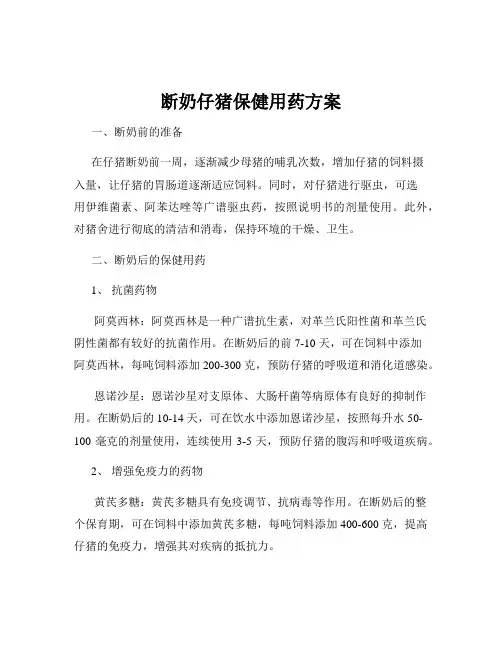 断奶仔猪保健用药方案

一、断奶前的准备

在仔猪断奶前一周，逐渐减少母猪的哺乳次数，增加仔猪的饲料摄入量，让仔猪的胃肠道逐渐适应饲料。同时，对仔猪进行驱虫，可选用伊维菌素、阿苯达唑等广谱驱虫药，按照说明书的剂量使用。此外，对猪舍进行彻底的清洁和消毒，保持环境的干燥、卫生。

二、断奶后的保健用药

1、 抗菌药物

阿莫西林：阿莫西林是一种广谱抗生素，对革兰氏阳性菌和革兰氏阴性菌都有较好的抗菌作用。在断奶后的前 7-10 天，可在饲料中添加阿莫西林，每吨饲料添加 200-300 克，预防仔猪的呼吸道和消化道感染。

恩诺沙星：恩诺沙星对支原体、大肠杆菌等病原体有良好的抑制作用。在断奶后的 10-14 天，可在饮水中添加恩诺沙星，按照每升水 50-100 毫克的剂量使用，连续使用 3-5 天，预防仔猪的腹泻和呼吸道疾病。

2、 增强免疫力的药物

黄芪多糖：黄芪多糖具有免疫调节、抗病毒等作用。在断奶后的整个保育期，可在饲料中添加黄芪多糖，每吨饲料添加 400-600 克，提高仔猪的免疫力，增强其对疾病的抵抗力。